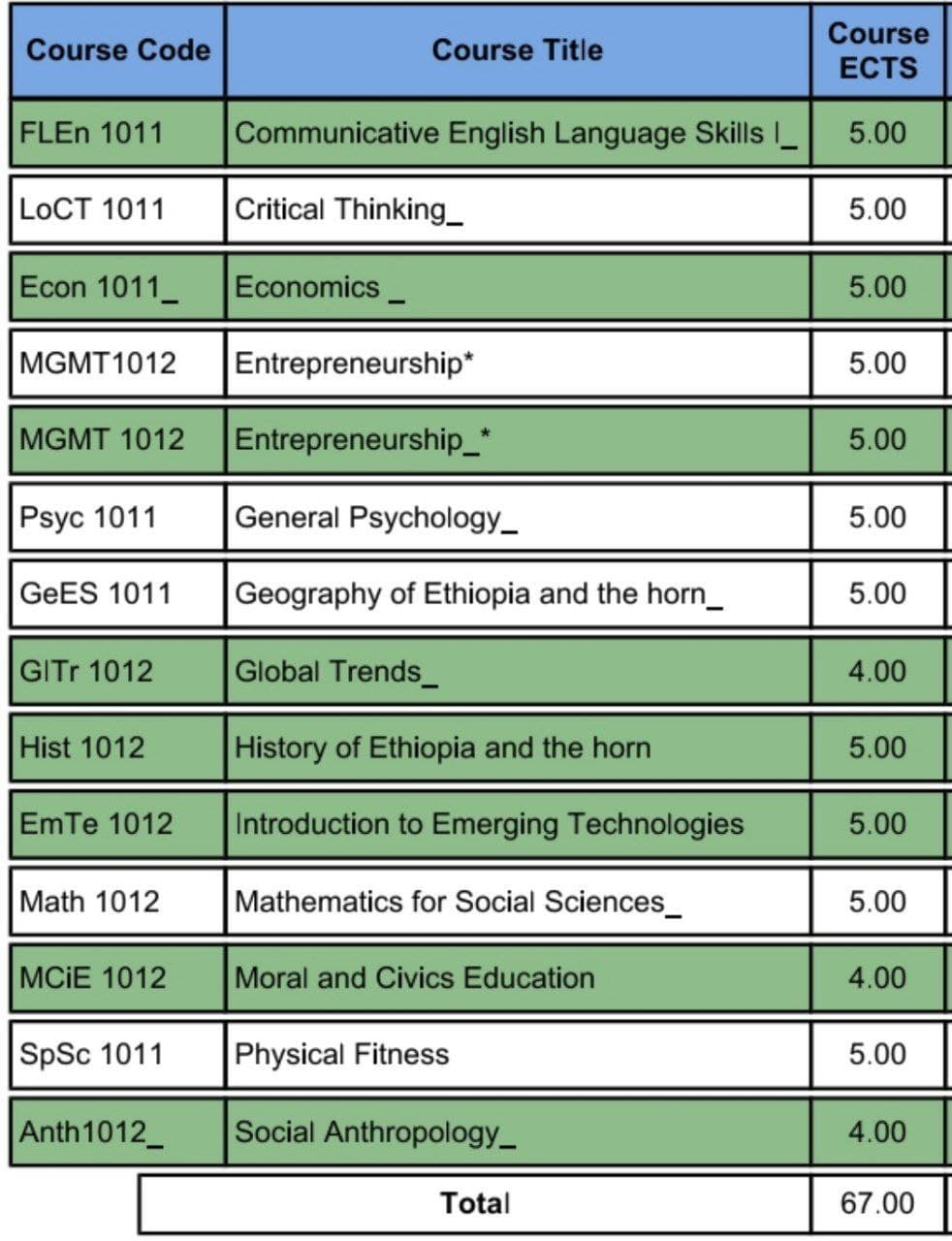 | Course Code | Course Title | Course ECTS |
|---|---|---|
| FLEn 1011 | Communicative English Language Skills I_ | 5.00 |
| LoCT 1011 | Critical Thinking_ | 5.00 |
| Econ 1011_ | Economics _ | 5.00 |
| MGMT1012 | Entrepreneurship* | 5.00 |
| MGMT 1012 | Entrepreneurship_* | 5.00 |
| Psyc 1011 | General Psychology_ | 5.00 |
| GeES 1011 | Geography of Ethiopia and the horn_ | 5.00 |
| GlTr 1012 | Global Trends_ | 4.00 |
| Hist 1012 | History of Ethiopia and the horn | 5.00 |
| EmTe 1012 | Introduction to Emerging Technologies | 5.00 |
| Math 1012 | Mathematics for Social Sciences_ | 5.00 |
| MCiE 1012 | Moral and Civics Education | 4.00 |
| SpSc 1011 | Physical Fitness | 5.00 |
| Anth1012_ | Social Anthropology_ | 4.00 |
| | Total | 67.00 |